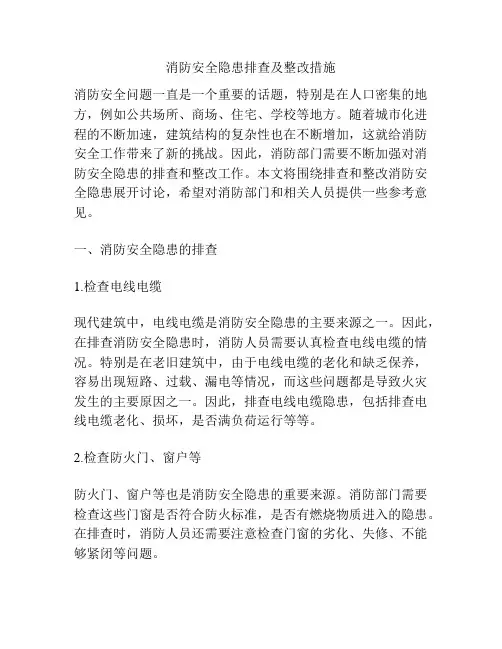 消防安全隐患排查及整改措施

消防安全问题一直是一个重要的话题，特别是在人口密集的地方，例如公共场所、商场、住宅、学校等地方。随着城市化进程的不断加速，建筑结构的复杂性也在不断增加，这就给消防安全工作带来了新的挑战。因此，消防部门需要不断加强对消防安全隐患的排查和整改工作。本文将围绕排查和整改消防安全隐患展开讨论，希望对消防部门和相关人员提供一些参考意见。

一、消防安全隐患的排查

1.检查电线电缆

现代建筑中，电线电缆是消防安全隐患的主要来源之一。因此，在排查消防安全隐患时，消防人员需要认真检查电线电缆的情况。特别是在老旧建筑中，由于电线电缆的老化和缺乏保养，容易出现短路、过载、漏电等情况，而这些问题都是导致火灾发生的主要原因之一。因此，排查电线电缆隐患，包括排查电线电缆老化、损坏，是否满负荷运行等等。

2.检查防火门、窗户等

防火门、窗户等也是消防安全隐患的重要来源。消防部门需要检查这些门窗是否符合防火标准，是否有燃烧物质进入的隐患。在排查时，消防人员还需要注意检查门窗的劣化、失修、不能够紧闭等问题。